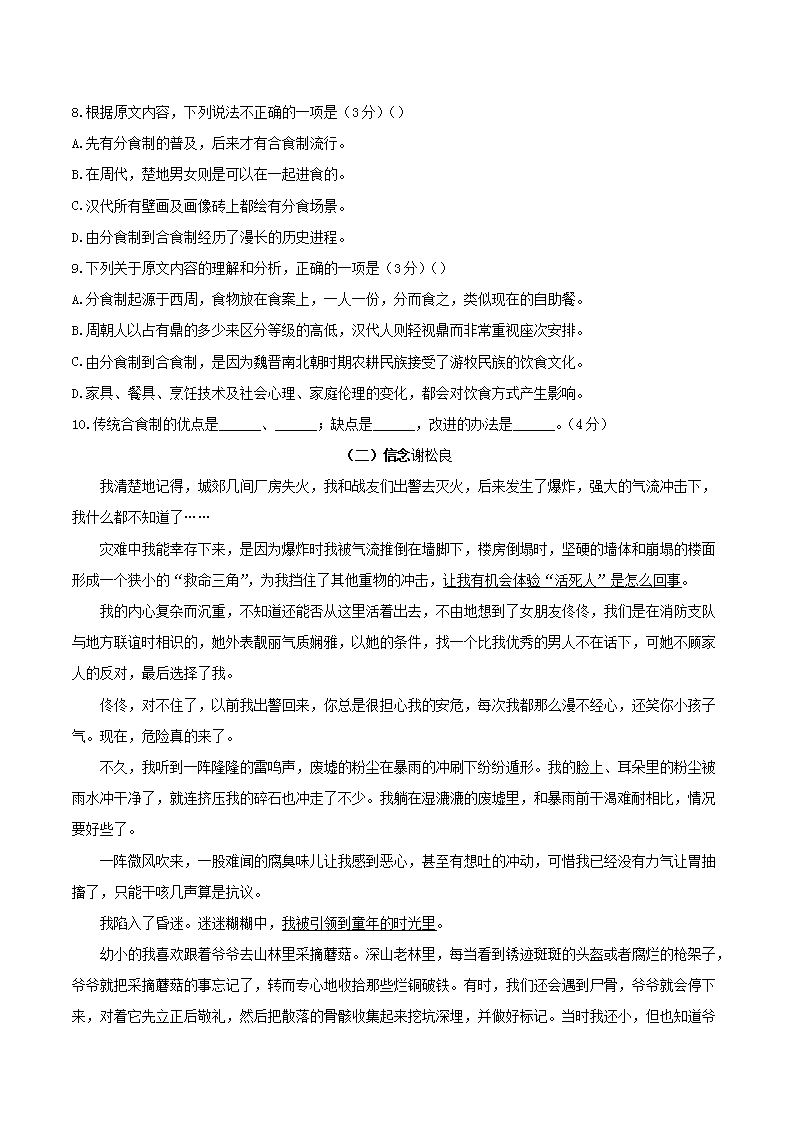 8.根据原文内容，下列说法不正确的一项是（3分）（）

A.先有分食制的普及，后来才有合食制流行。

B.在周代，楚地男女则是可以在一起进食的。

C.汉代所有壁画及画像砖上都绘有分食场景。

D.由分食制到合食制经历了漫长的历史进程。

9.下列关于原文内容的理解和分析，正确的一项是（3分）（）

A.分食制起源于西周，食物放在食案上，一人一份，分而食之，类似现在的自助餐。

B.周朝人以占有鼎的多少来区分等级的高低，汉代人则轻视鼎而非常重视座次安排。

C.由分食制到合食制，是因为魏晋南北朝时期农耕民族接受了游牧民族的饮食文化。

D.家具、餐具、烹饪技术及社会心理、家庭伦理的变化，都会对饮食方式产生影响。

10.传统合食制的优点是______、______；缺点是______，改进的办法是______。（4分）

（二）信念谢松良

我清楚地记得，城郊几间厂房失火，我和战友们出警去灭火，后来发生了爆炸，强大的气流冲击下，我什么都不知道了……

灾难中我能幸存下来，是因为爆炸时我被气流推倒在墙脚下，楼房倒塌时，坚硬的墙体和崩塌的楼面形成一个狭小的“救命三角”，为我挡住了其他重物的冲击，让我有机会体验“活死人”是怎么回事。

我的内心复杂而沉重，不知道还能否从这里活着出去，不由地想到了女朋友佟佟，我们是在消防支队与地方联谊时相识的，她外表靓丽气质娴雅，以她的条件，找一个比我优秀的男人不在话下，可她不顾家人的反对，最后选择了我。

佟佟，对不住了，以前我出警回来，你总是很担心我的安危，每次我都那么漫不经心，还笑你小孩子气。现在，危险真的来了。

不久，我听到一阵隆隆的雷鸣声，废墟的粉尘在暴雨的冲刷下纷纷遁形。我的脸上、耳朵里的粉尘被雨水冲干净了，就连挤压我的碎石也冲走了不少。我躺在湿漉漉的废墟里，和暴雨前干渴难耐相比，情况要好些了。

一阵微风吹来，一股难闻的腐臭味儿让我感到恶心，甚至有想吐的冲动，可惜我已经没有力气让胃抽搐了，只能干咳几声算是抗议。

我陷入了昏迷。迷迷糊糊中，我被引领到童年的时光里。

幼小的我喜欢跟着爷爷去山林里采摘蘑菇。深山老林里，每当看到锈迹斑斑的头盔或者腐烂的枪架子，爷爷就把采摘蘑菇的事忘记了，转而专心地收拾那些烂铜破铁。有时，我们还会遇到尸骨，爷爷就会停下来，对着它先立正后敬礼，然后把散落的骨骸收集起来挖坑深埋，并做好标记。当时我还小，但也知道爷